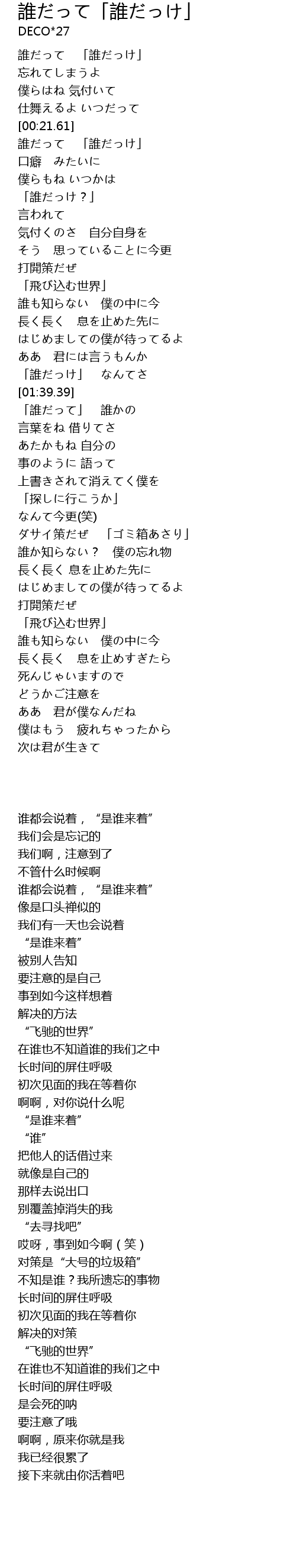 誰だって「誰だっけ」
DECO*27

誰だって　「誰だっけ」
忘れてしまうよ
僕らはね 気付いて
仕舞えるよ いつだって
[00:21.61]
誰だって　「誰だっけ」
口癖　みたいに
僕らもね いつかは
「誰だっけ？」
言われて
気付くのさ　自分自身を
そう　思っていることに今更
打開策だぜ
「飛び込む世界」
誰も知らない　僕の中に今
長く長く　息を止めた先に
はじめましての僕が待ってるよ
ああ　君には言うもんか
「誰だっけ」　なんてさ
[01:39.39]
「誰だって」　誰かの
言葉をね 借りてさ
あたかもね 自分の
事のように 語って
上書きされて消えてく僕を
「探しに行こうか」
なんて今更(笑)
ダサイ策だぜ　「ゴミ箱あさり」
誰か知らない？　僕の忘れ物
長く長く 息を止めた先に
はじめましての僕が待ってるよ
打開策だぜ
「飛び込む世界」
誰も知らない　僕の中に今
長く長く　息を止めすぎたら
死んじゃいますので
どうかご注意を
ああ　君が僕なんだね
僕はもう　疲れちゃったから
次は君が生きて

谁都会说着，“是谁来着”
我们会是忘记的
我们啊，注意到了
不管什么时候啊
谁都会说着，“是谁来着”
像是口头禅似的
我们有一天也会说着
“是谁来着”
被别人告知
要注意的是自己
事到如今这样想着
解决的方法
“飞驰的世界”
在谁也不知道谁的我们之中
长时间的屏住呼吸
初次见面的我在等着你
啊啊，对你说什么呢
“是谁来着”
“谁”
把他人的话借过来
就像是自己的
那样去说出口
别覆盖掉消失的我
“去寻找吧”
哎呀，事到如今啊（笑）
对策是“大号的垃圾箱”
不知是谁？我所遗忘的事物
长时间的屏住呼吸
初次见面的我在等着你
解决的对策
“飞驰的世界”
在谁也不知道谁的我们之中
长时间的屏住呼吸
是会死的呐
要注意了哦
啊啊，原来你就是我
我已经很累了
接下来就由你活着吧